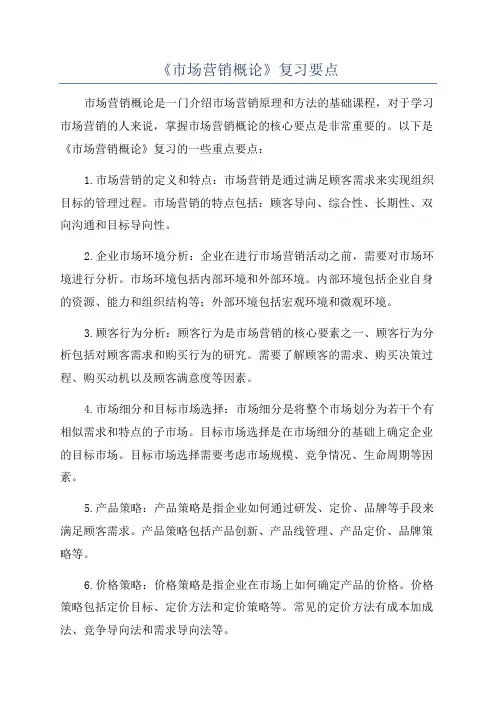 《市场营销概论》复习要点

市场营销概论是一门介绍市场营销原理和方法的基础课程，对于学习市场营销的人来说，掌握市场营销概论的核心要点是非常重要的。以下是《市场营销概论》复习的一些重点要点：

1.市场营销的定义和特点：市场营销是通过满足顾客需求来实现组织目标的管理过程。市场营销的特点包括：顾客导向、综合性、长期性、双向沟通和目标导向性。

2.企业市场环境分析：企业在进行市场营销活动之前，需要对市场环境进行分析。市场环境包括内部环境和外部环境。内部环境包括企业自身的资源、能力和组织结构等；外部环境包括宏观环境和微观环境。

3.顾客行为分析：顾客行为是市场营销的核心要素之一、顾客行为分析包括对顾客需求和购买行为的研究。需要了解顾客的需求、购买决策过程、购买动机以及顾客满意度等因素。

4.市场细分和目标市场选择：市场细分是将整个市场划分为若干个有相似需求和特点的子市场。目标市场选择是在市场细分的基础上确定企业的目标市场。目标市场选择需要考虑市场规模、竞争情况、生命周期等因素。

5.产品策略：产品策略是指企业如何通过研发、定价、品牌等手段来满足顾客需求。产品策略包括产品创新、产品线管理、产品定价、品牌策略等。

6.价格策略：价格策略是指企业在市场上如何确定产品的价格。价格策略包括定价目标、定价方法和定价策略等。常见的定价方法有成本加成法、竞争导向法和需求导向法等。